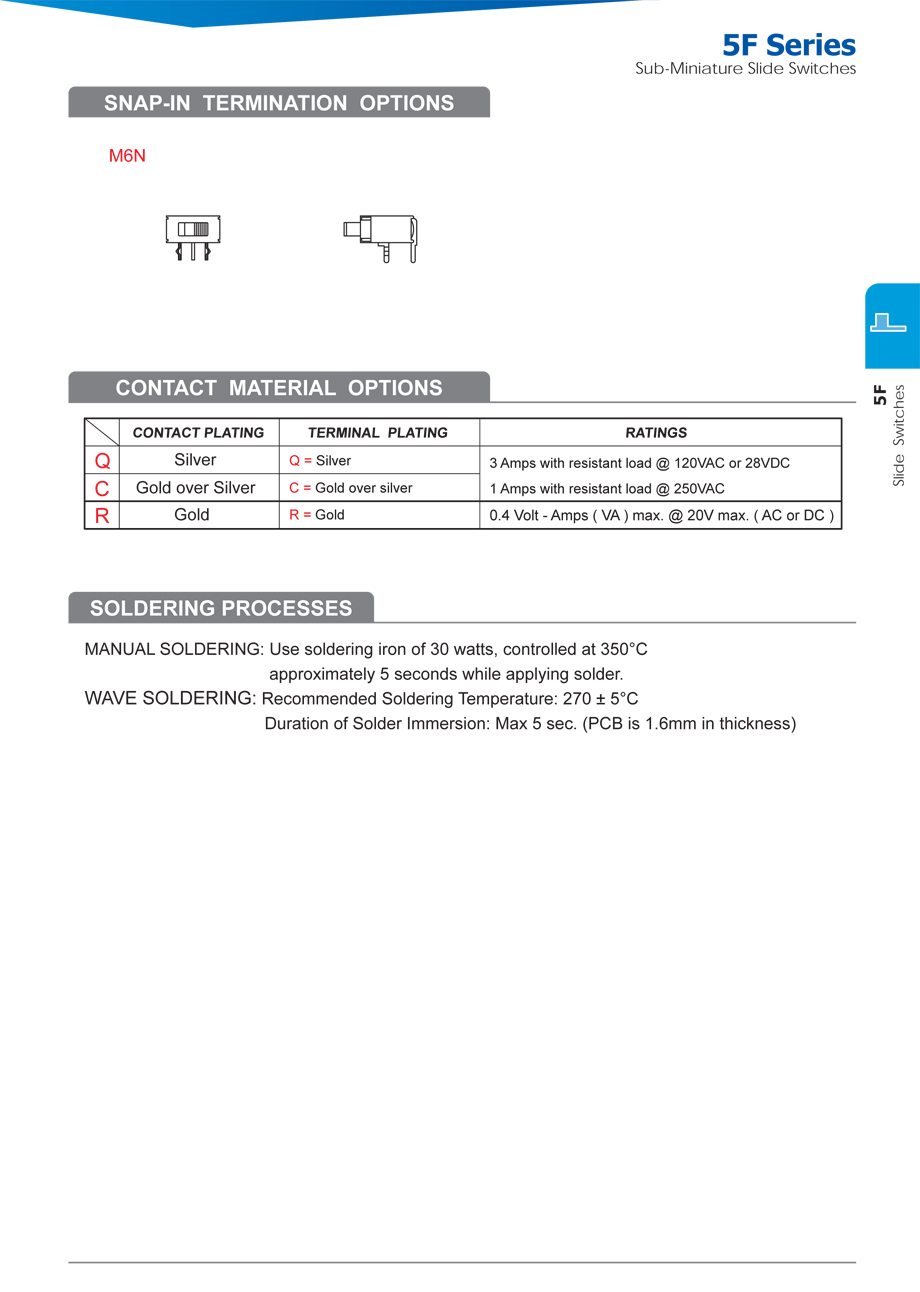 5F Series
Sub-Miniature Slide Switches

SNAP-IN TERMINATION OPTIONS

M6N

5F
Slide Switches

CONTACT MATERIAL OPTIONS

| | CONTACT PLATING | TERMINAL PLATING | RATINGS |
|---|---|---|---|
| Q | Silver | Q = Silver | 3 Amps with resistant load @ 120VAC or 28VDC |
| C | Gold over Silver | C = Gold over silver | 1 Amps with resistant load @ 250VAC |
| R | Gold | R = Gold | 0.4 Volt - Amps ( VA ) max. @ 20V max. ( AC or DC ) |

SOLDERING PROCESSES

MANUAL SOLDERING: Use soldering iron of 30 watts, controlled at 350°C approximately 5 seconds while applying solder.
WAVE SOLDERING: Recommended Soldering Temperature: 270 ± 5°C
Duration of Solder Immersion: Max 5 sec. (PCB is 1.6mm in thickness)